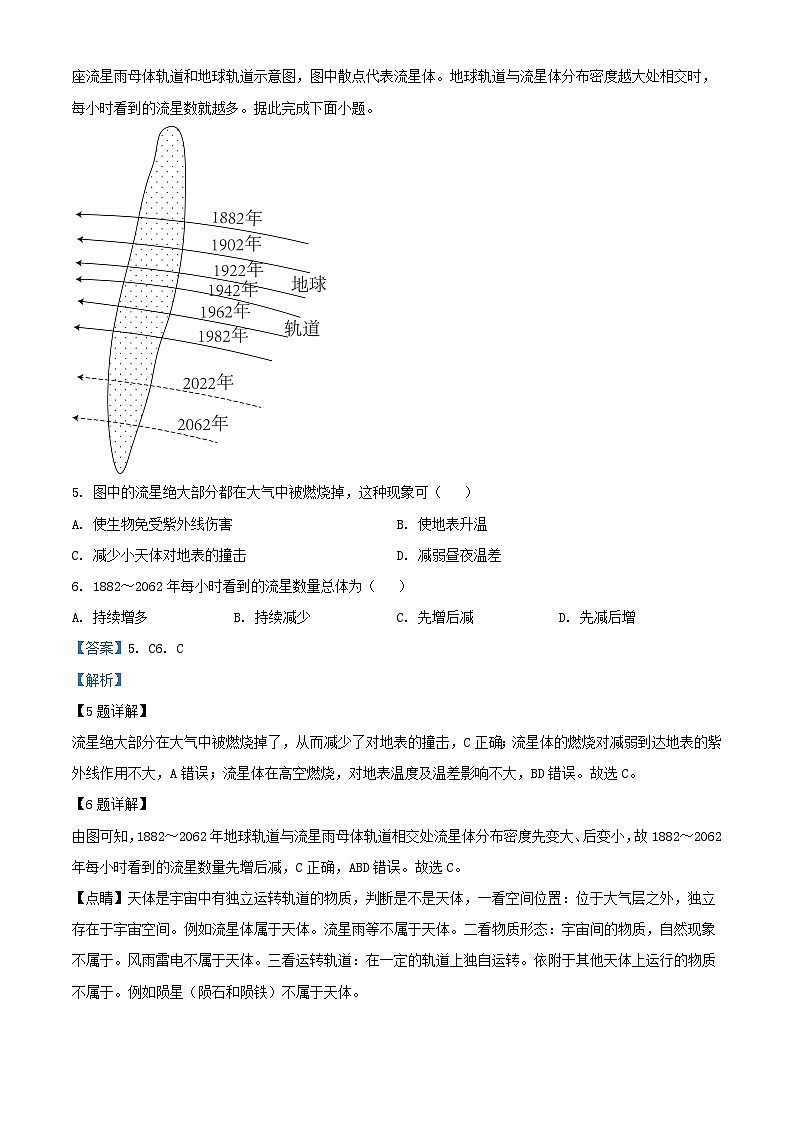 座流星雨母体轨道和地球轨道示意图，图中散点代表流星体。地球轨道与流星体分布密度越大处相交时，每小时看到的流星数就越多。据此完成下面小题。

1882年
1902年
1922年
1942年
1962年
1982年
2022年
2062年
地球
轨道

5. 图中的流星绝大部分都在大气中被燃烧掉，这种现象可（　　）

A. 使生物免受紫外线伤害
B. 使地表升温
C. 减少小天体对地表的撞击
D. 减弱昼夜温差

6. 1882～2062年每小时看到的流星数量总体为（　　）

A. 持续增多
B. 持续减少
C. 先增后减
D. 先减后增

【答案】5. C6. C

【解析】

【5题详解】

流星绝大部分在大气中被燃烧掉了，从而减少了对地表的撞击，C正确；流星体的燃烧对减弱到达地表的紫外线作用不大，A错误；流星体在高空燃烧，对地表温度及温差影响不大，BD错误。故选C。

【6题详解】

由图可知，1882～2062年地球轨道与流星雨母体轨道相交处流星体分布密度先变大、后变小，故1882～2062年每小时看到的流星数量先增后减，C正确，ABD错误。故选C。

【点睛】天体是宇宙中有独立运转轨道的物质，判断是不是天体，一看空间位置：位于大气层之外，独立存在于宇宙空间。例如流星体属于天体。流星雨等不属于天体。二看物质形态：宇宙间的物质，自然现象不属于。风雨雷电不属于天体。三看运转轨道：在一定的轨道上独自运转。依附于其他天体上运行的物质不属于。例如陨星（陨石和陨铁）不属于天体。